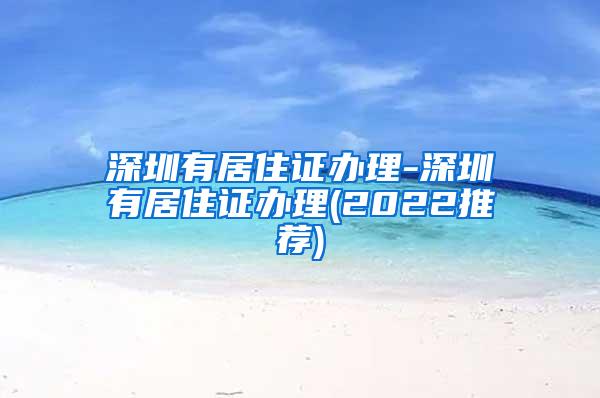 深圳有居住证办理-深圳有居住证办理(2022推荐)